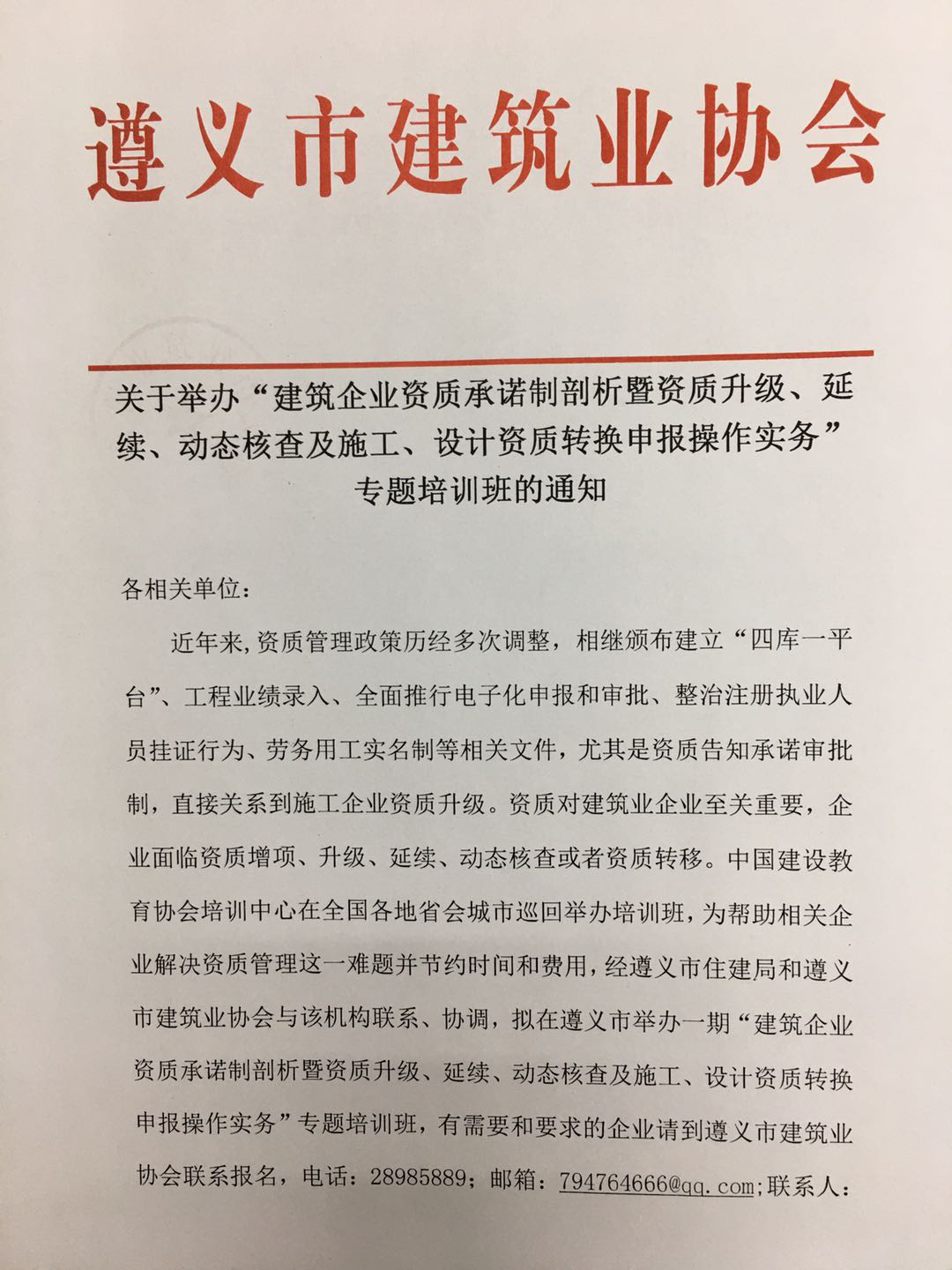 遵义市建筑业协会

关于举办“建筑企业资质承诺制剖析暨资质升级、延续、动态核查及施工、设计资质转换申报操作实务”专题培训班的通知

各相关单位：

近年来,资质管理政策历经多次调整，相继颁布建立“四库一平台”、工程业绩录入、全面推行电子化申报和审批、整治注册执业人员挂证行为、劳务用工实名制等相关文件，尤其是资质告知承诺审批制，直接关系到施工企业资质升级。资质对建筑业企业至关重要，企业面临资质增项、升级、延续、动态核查或者资质转移。中国建设教育协会培训中心在全国各地省会城市巡回举办培训班，为帮助相关企业解决资质管理这一难题并节约时间和费用，经遵义市住建局和遵义市建筑业协会与该机构联系、协调，拟在遵义市举办一期“建筑企业资质承诺制剖析暨资质升级、延续、动态核查及施工、设计资质转换申报操作实务”专题培训班，有需要和要求的企业请到遵义市建筑业协会联系报名，电话：28985889；邮箱：794764666@qq.com;联系人：